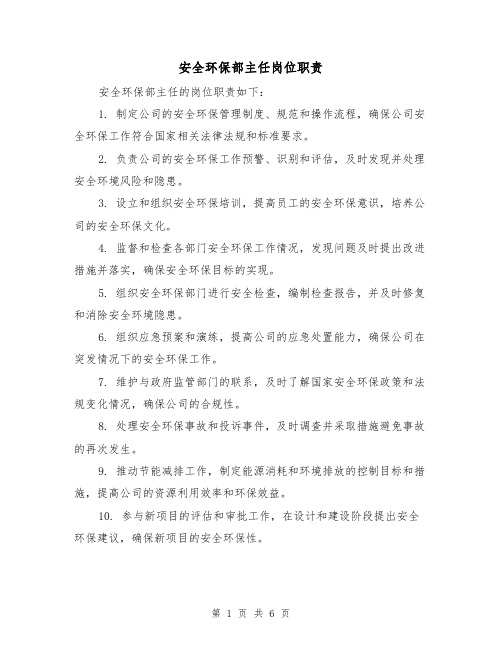 安全环保部主任岗位职责

安全环保部主任的岗位职责如下：

1. 制定公司的安全环保管理制度、规范和操作流程，确保公司安全环保工作符合国家相关法律法规和标准要求。

2. 负责公司的安全环保工作预警、识别和评估，及时发现并处理安全环境风险和隐患。

3. 设立和组织安全环保培训，提高员工的安全环保意识，培养公司的安全环保文化。

4. 监督和检查各部门安全环保工作情况，发现问题及时提出改进措施并落实，确保安全环保目标的实现。

5. 组织安全环保部门进行安全检查，编制检查报告，并及时修复和消除安全环境隐患。

6. 组织应急预案和演练，提高公司的应急处置能力，确保公司在突发情况下的安全环保工作。

7. 维护与政府监管部门的联系，及时了解国家安全环保政策和法规变化情况，确保公司的合规性。

8. 处理安全环保事故和投诉事件，及时调查并采取措施避免事故的再次发生。

9. 推动节能减排工作，制定能源消耗和环境排放的控制目标和措施，提高公司的资源利用效率和环保效益。

10. 参与新项目的评估和审批工作，在设计和建设阶段提出安全环保建议，确保新项目的安全环保性。

第 1 页 共 6 页